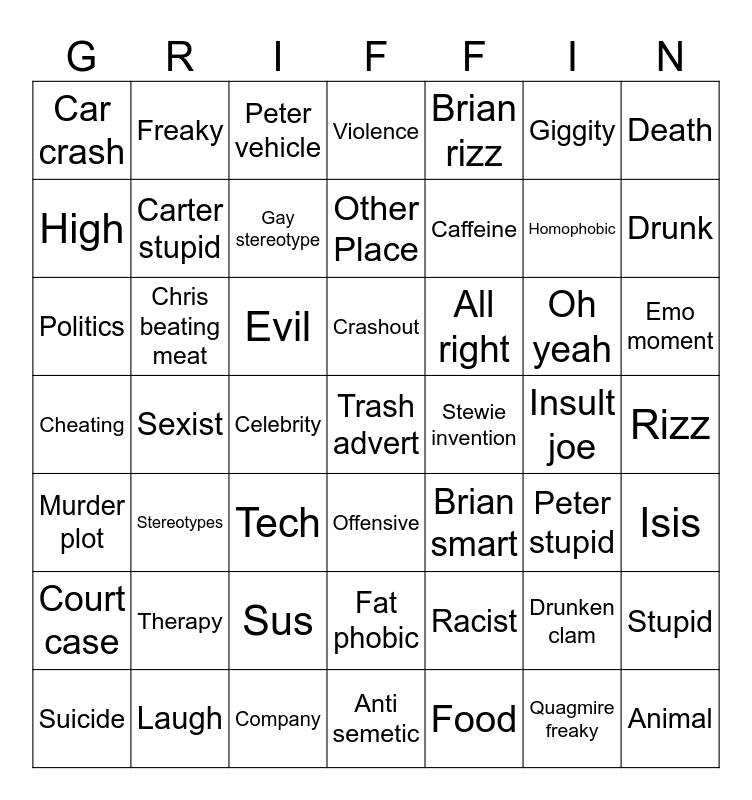 | G | R | I | F | F | I | N |
|---|---|---|---|---|---|---|
| Car crash | Freaky | Peter vehicle | Violence | Brian rizz | Giggity | Death |
| High | Carter stupid | Gay stereotype | Other Place | Caffeine | Homophobic | Drunk |
| Politics | Chris beating meat | Evil | Crashout | All right | Oh yeah | Emo moment |
| Cheating | Sexist | Celebrity | Trash advert | Stewie invention | Insult joe | Rizz |
| Murder plot | Stereotypes | Tech | Offensive | Brian smart | Peter stupid | Isis |
| Court case | Therapy | Sus | Fat phobic | Racist | Drunken clam | Stupid |
| Suicide | Laugh | Company | Anti semetic | Food | Quagmire freaky | Animal |